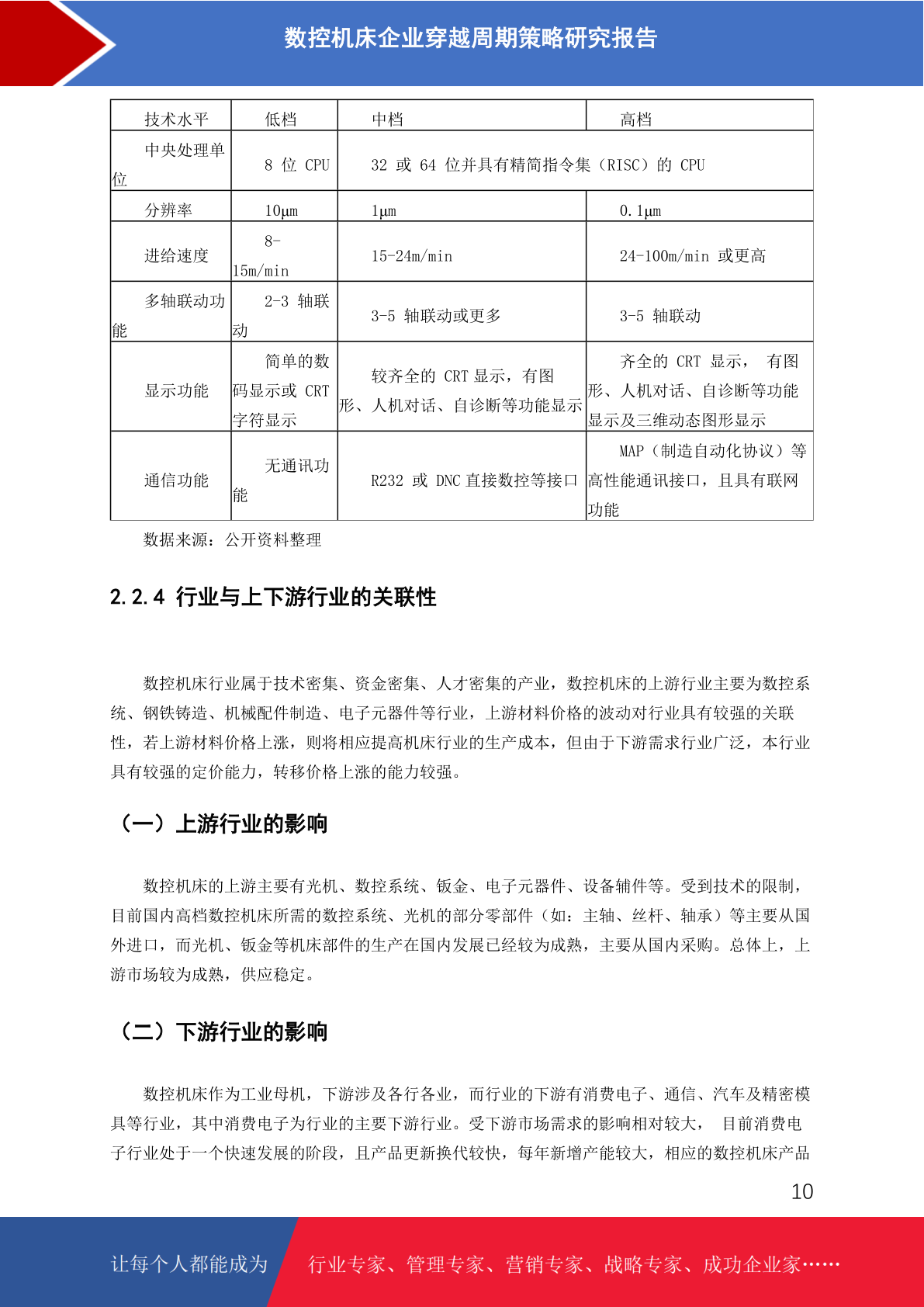 数控机床企业穿越周期策略研究报告

| 技术水平 | 低档 | 中档 | 高档 |
|---|---|---|---|
| 中央处理单位 | 8 位 CPU | 32 或 64 位并具有精简指令集（RISC）的 CPU | |
| 分辨率 | 10μm | 1μm | 0.1μm |
| 进给速度 | 8-15m/min | 15-24m/min | 24-100m/min 或更高 |
| 多轴联动功能 | 2-3 轴联动 | 3-5 轴联动或更多 | 3-5 轴联动 |
| 显示功能 | 简单的数码显示或 CRT 字符显示 | 较齐全的 CRT 显示，有图形、人机对话、自诊断等功能显示 | 齐全的 CRT 显示， 有图形、人机对话、自诊断等功能显示及三维动态图形显示 |
| 通信功能 | 无通讯功能 | R232 或 DNC 直接数控等接口 | MAP（制造自动化协议）等高性能通讯接口，且具有联网功能 |

数据来源：公开资料整理

2.2.4 行业与上下游行业的关联性

数控机床行业属于技术密集、资金密集、人才密集的产业，数控机床的上游行业主要为数控系统、钢铁铸造、机械配件制造、电子元器件等行业，上游材料价格的波动对行业具有较强的关联性，若上游材料价格上涨，则将相应提高机床行业的生产成本，但由于下游需求行业广泛，本行业具有较强的定价能力，转移价格上涨的能力较强。

（一）上游行业的影响

数控机床的上游主要有光机、数控系统、钣金、电子元器件、设备辅件等。受到技术的限制，目前国内高档数控机床所需的数控系统、光机的部分零部件（如：主轴、丝杆、轴承）等主要从国外进口，而光机、钣金等机床部件的生产在国内发展已经较为成熟，主要从国内采购。总体上，上游市场较为成熟，供应稳定。

（二）下游行业的影响

数控机床作为工业母机，下游涉及各行各业，而行业的下游有消费电子、通信、汽车及精密模具等行业，其中消费电子为行业的主要下游行业。受下游市场需求的影响相对较大， 目前消费电子行业处于一个快速发展的阶段，且产品更新换代较快，每年新增产能较大，相应的数控机床产品

10

让每个人都能成为 行业专家、管理专家、营销专家、战略专家、成功企业家……